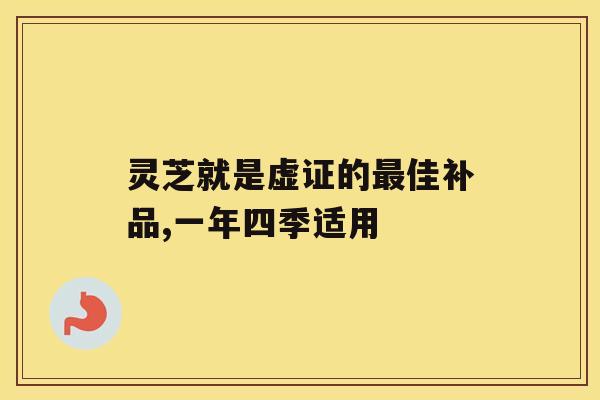 灵芝就是虚证的最佳补品,一年四季适用